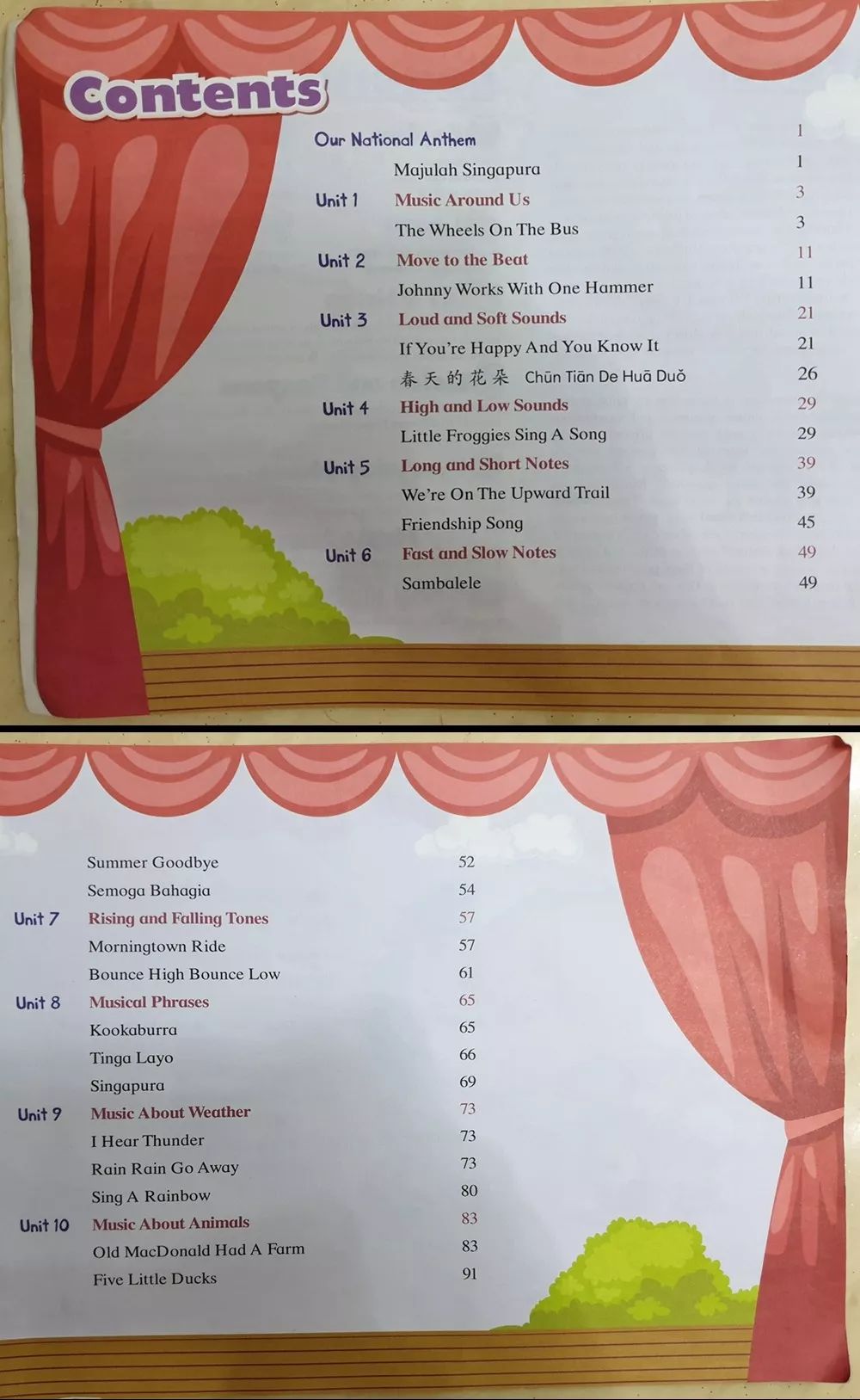 Contents

Our National Anthem 1
Majulah Singapura 1
Unit 1 Music Around Us 3
The Wheels On The Bus 3
Unit 2 Move to the Beat 11
Johnny Works With One Hammer 11
Unit 3 Loud and Soft Sounds 21
If You're Happy And You Know It 21
春天的花朵 Chūn Tiān De Huā Duǒ 26
Unit 4 High and Low Sounds 29
Little Froggies Sing A Song 29
Unit 5 Long and Short Notes 39
We're On The Upward Trail 39
Friendship Song 45
Unit 6 Fast and Slow Notes 49
Sambalele 49

Summer Goodbye 52
Semoga Bahagia 54
Unit 7 Rising and Falling Tones 57
Morningtown Ride 57
Bounce High Bounce Low 61
Unit 8 Musical Phrases 65
Kookaburra 65
Tinga Layo 66
Singapura 69
Unit 9 Music About Weather 73
I Hear Thunder 73
Rain Rain Go Away 73
Sing A Rainbow 80
Unit 10 Music About Animals 83
Old MacDonald Had A Farm 83
Five Little Ducks 91